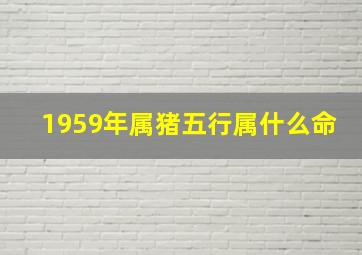 1959年属猪五行属什么命